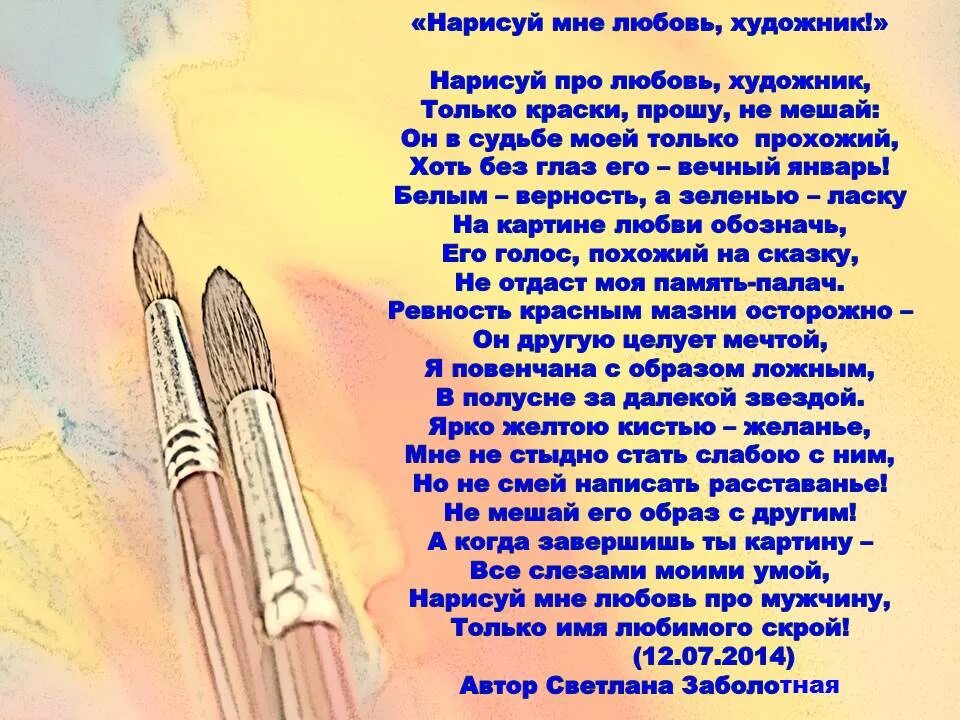 «Нарисуй мне любовь, художник!»

Нарисуй про любовь, художник,
Только краски, прошу, не мешай:
Он в судьбе моей только прохожий,
Хоть без глаз его – вечный январь!
Белым – верность, а зеленью – ласку
На картине любви обозначь,
Его голос, похожий на сказку,
Не отдаст моя память-палач.
Ревность красным мазни осторожно –
Он другую целует мечтой,
Я повенчана с образом ложным,
В полусне за далекой звездой.
Ярко желтою кистью – желанье,
Мне не стыдно стать слабою с ним,
Но не смей написать расставанье!
Не мешай его образ с другим!
А когда завершишь ты картину –
Все слезами моими умой,
Нарисуй мне любовь про мужчину,
Только имя любимого скрой!
(12.07.2014)
Автор Светлана Заболотная